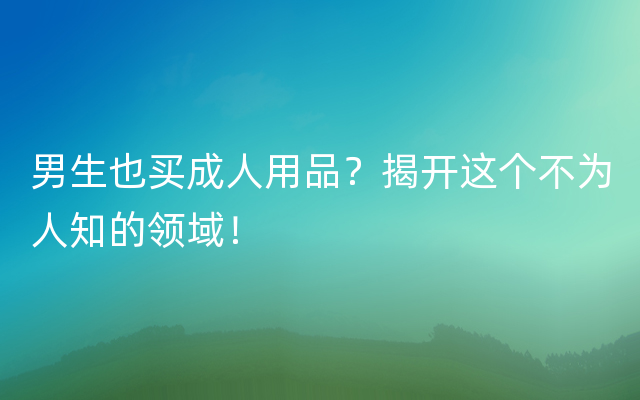 男生也买成人用品？揭开这个不为人知的领域！